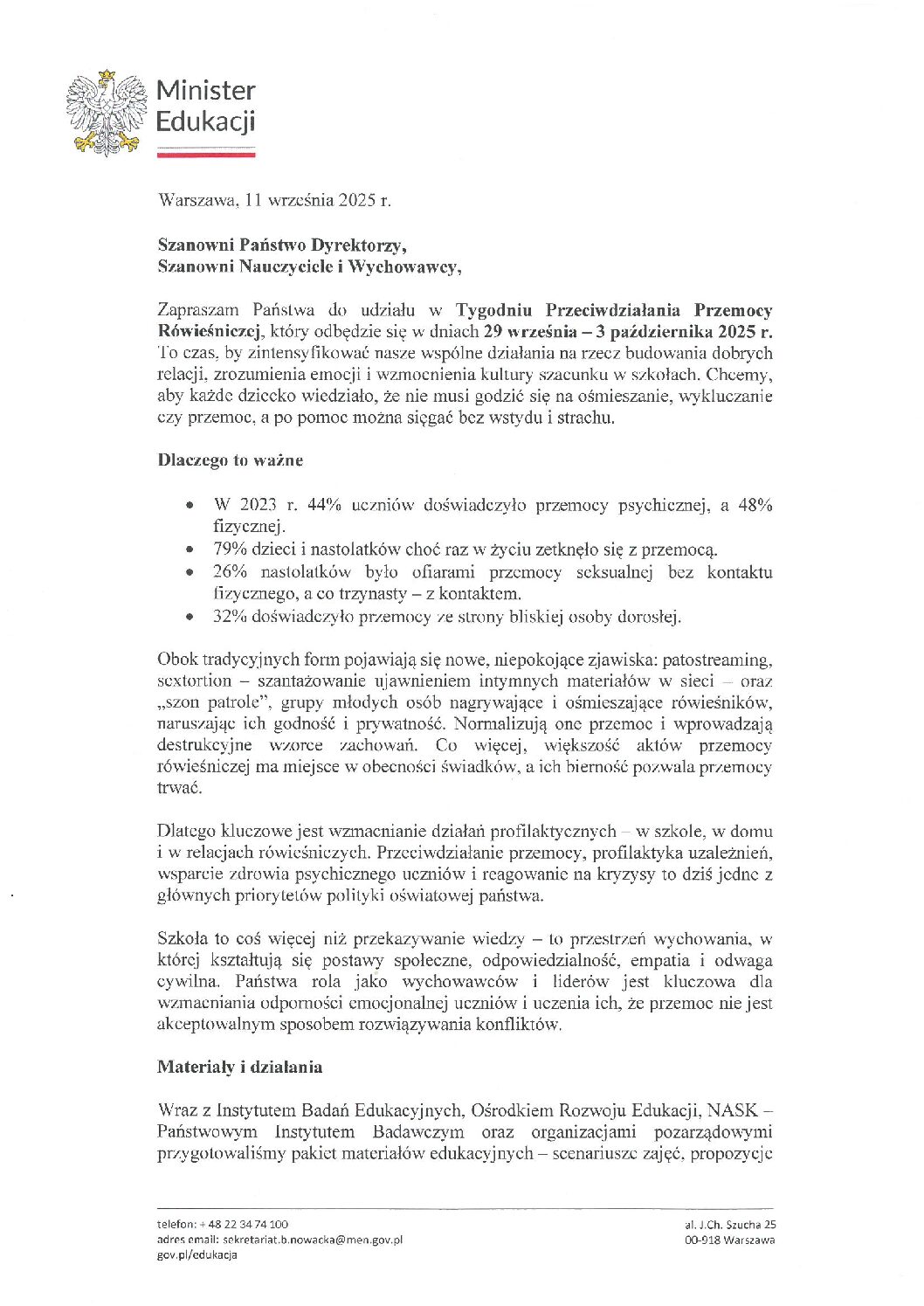 Minister
Edukacji

Warszawa, 11 września 2025 r.

Szanowni Państwo Dyrektorzy,
Szanowni Nauczyciele i Wychowawcy,

Zapraszam Państwa do udziału w Tygodniu Przeciwdziałania Przemocy Rówieśniczej, który odbędzie się w dniach 29 września – 3 października 2025 r. To czas, by zintensyfikować nasze wspólne działania na rzecz budowania dobrych relacji, zrozumienia emocji i wzmocnienia kultury szacunku w szkołach. Chcemy, aby każde dziecko wiedziało, że nie musi godzić się na ośmieszanie, wykluczanie czy przemoc, a po pomoc można sięgać bez wstydu i strachu.

Dlaczego to ważne

• W 2023 r. 44% uczniów doświadczyło przemocy psychicznej, a 48% fizycznej.
• 79% dzieci i nastolatków choć raz w życiu zetknęło się z przemocą.
• 26% nastolatków było ofiarami przemocy seksualnej bez kontaktu fizycznego, a co trzynasty – z kontaktem.
• 32% doświadczyło przemocy ze strony bliskiej osoby dorosłej.

Obok tradycyjnych form pojawiają się nowe, niepokojące zjawiska: patostreaming, sextortion – szantażowanie ujawnieniem intymnych materiałów w sieci – oraz „szon patrole", grupy młodych osób nagrywające i ośmieszające rówieśników, naruszając ich godność i prywatność. Normalizują one przemoc i wprowadzają destrukcyjne wzorce zachowań. Co więcej, większość aktów przemocy rówieśniczej ma miejsce w obecności świadków, a ich bierność pozwala przemocy trwać.

Dlatego kluczowe jest wzmacnianie działań profilaktycznych – w szkole, w domu i w relacjach rówieśniczych. Przeciwdziałanie przemocy, profilaktyka uzależnień, wsparcie zdrowia psychicznego uczniów i reagowanie na kryzysy to dziś jedne z głównych priorytetów polityki oświatowej państwa.

Szkoła to coś więcej niż przekazywanie wiedzy – to przestrzeń wychowania, w której kształtują się postawy społeczne, odpowiedzialność, empatia i odwaga cywilna. Państwa rola jako wychowawców i liderów jest kluczowa dla wzmacniania odporności emocjonalnej uczniów i uczenia ich, że przemoc nie jest akceptowalnym sposobem rozwiązywania konfliktów.

Materiały i działania

Wraz z Instytutem Badań Edukacyjnych, Ośrodkiem Rozwoju Edukacji, NASK – Państwowym Instytutem Badawczym oraz organizacjami pozarządowymi przygotowaliśmy pakiet materiałów edukacyjnych – scenariusze zajęć, propozycje

telefon: + 48 22 34 74 100
adres email: sekretariat.b.nowacka@men.gov.pl
gov.pl/edukacja

al. J.Ch. Szucha 25
00-918 Warszawa